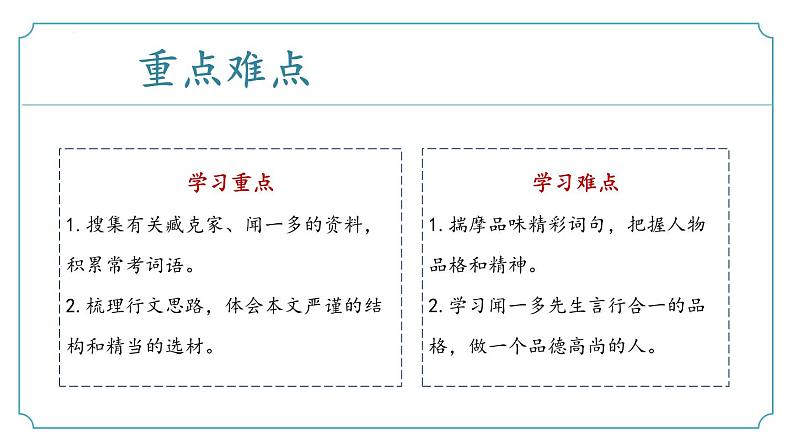 重点难点

学习重点

1. 搜集有关臧克家、闻一多的资料，积累常考词语。

2. 梳理行文思路，体会本文严谨的结构和精当的选材。

学习难点

1. 揣摩品味精彩词句，把握人物品格和精神。

2. 学习闻一多先生言行合一的品格，做一个品德高尚的人。